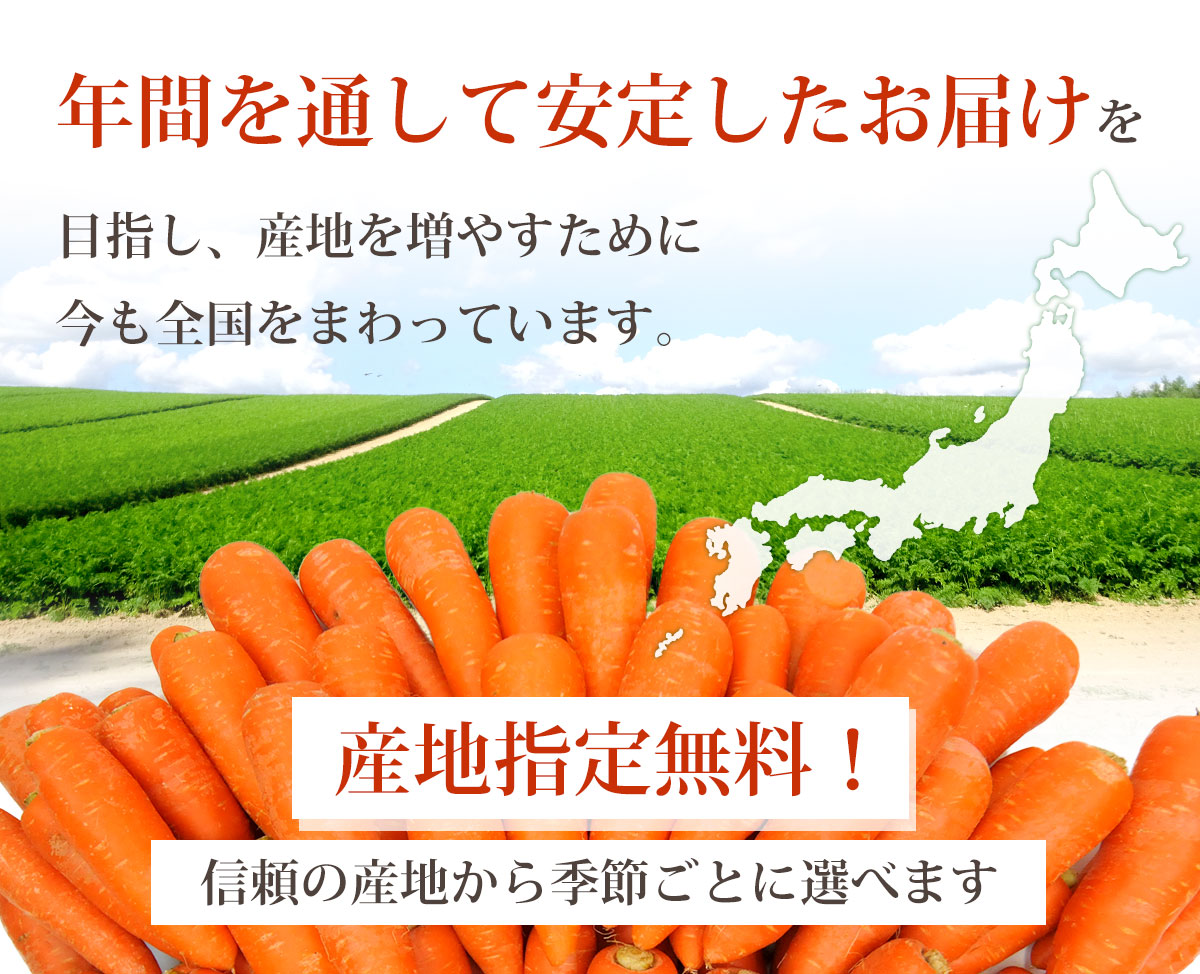 年間を通して安定したお届けを

目指し、産地を増やすために
今も全国をまわっています。

産地指定無料！

信頼の産地から季節ごとに選べます